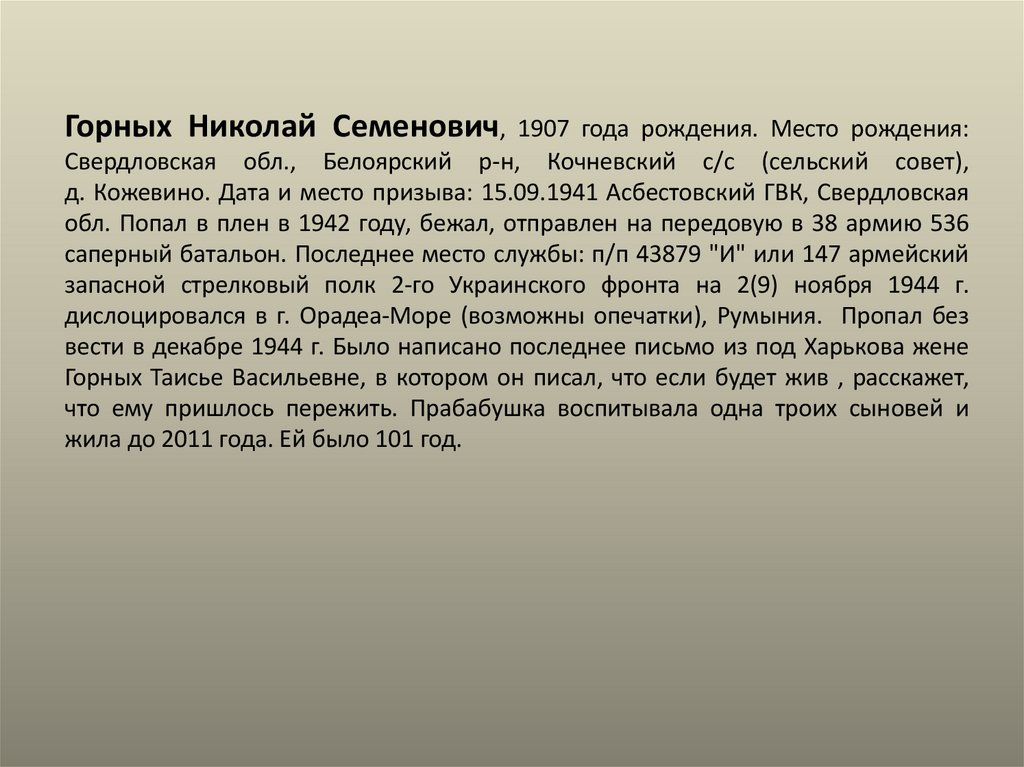 Горных Николай Семенович, 1907 года рождения. Место рождения: Свердловская обл., Белоярский р-н, Кочневский с/с (сельский совет), д. Кожевино. Дата и место призыва: 15.09.1941 Асбестовский ГВК, Свердловская обл. Попал в плен в 1942 году, бежал, отправлен на передовую в 38 армию 536 саперный батальон. Последнее место службы: п/п 43879 "И" или 147 армейский запасной стрелковый полк 2-го Украинского фронта на 2(9) ноября 1944 г. дислоцировался в г. Орадеа-Море (возможны опечатки), Румыния. Пропал без вести в декабре 1944 г. Было написано последнее письмо из под Харькова жене Горных Таисье Васильевне, в котором он писал, что если будет жив , расскажет, что ему пришлось пережить. Прабабушка воспитывала одна троих сыновей и жила до 2011 года. Ей было 101 год.